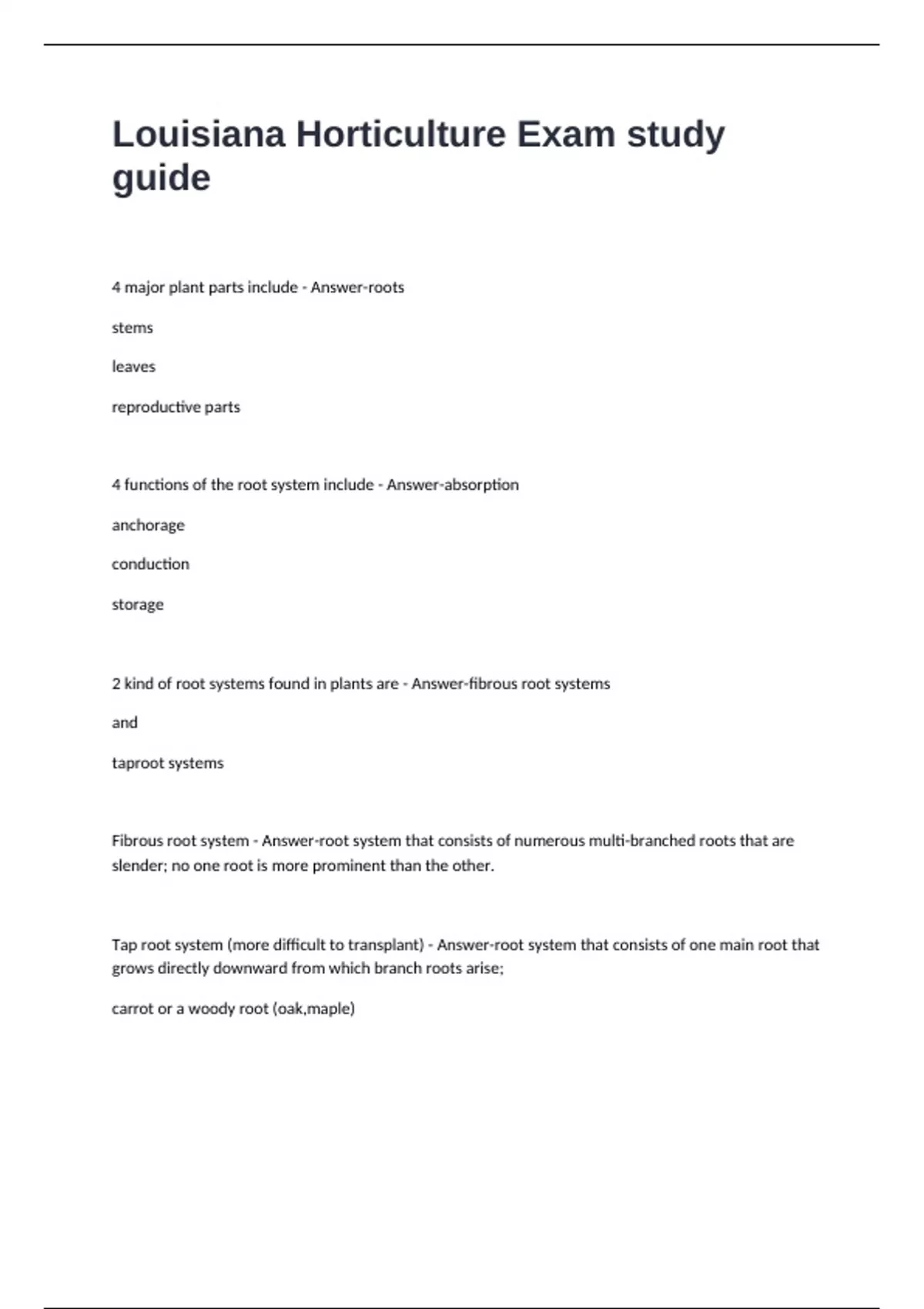 Louisiana Horticulture Exam study guide

4 major plant parts include - Answer-roots

stems

leaves

reproductive parts

4 functions of the root system include - Answer-absorption

anchorage

conduction

storage

2 kind of root systems found in plants are - Answer-fibrous root systems

and

taproot systems

Fibrous root system - Answer-root system that consists of numerous multi-branched roots that are slender; no one root is more prominent than the other.

Tap root system (more difficult to transplant) - Answer-root system that consists of one main root that grows directly downward from which branch roots arise;

carrot or a woody root (oak,maple)